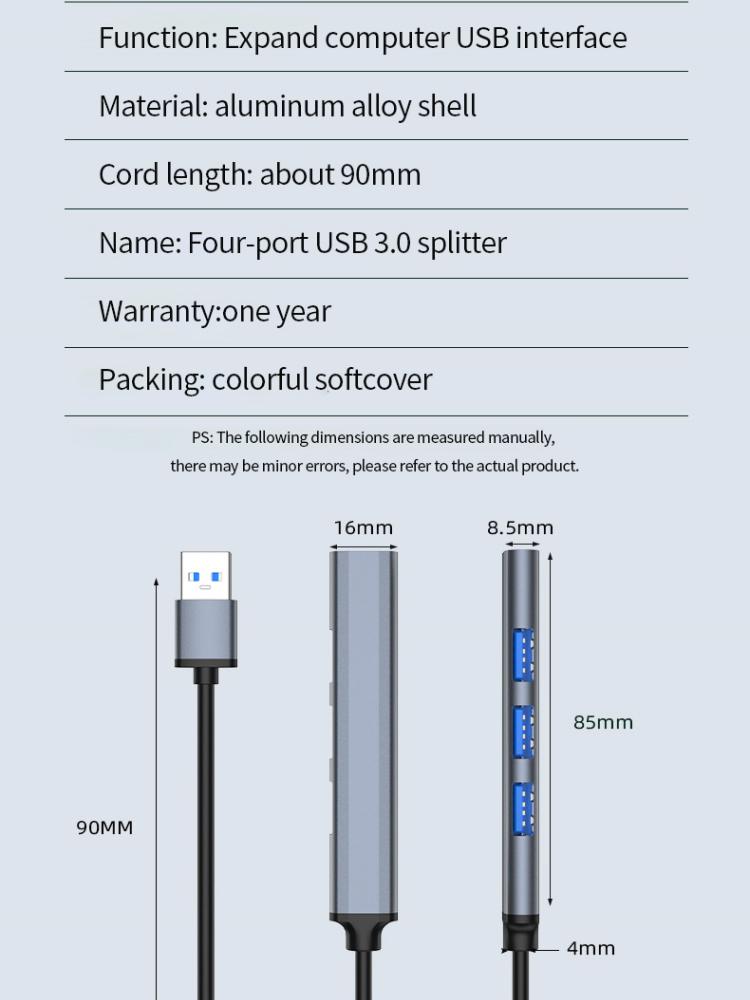 Function: Expand computer USB interface

Material: aluminum alloy shell

Cord length: about 90mm

Name: Four-port USB 3.0 splitter

Warranty:one year

Packing: colorful softcover

PS: The following dimensions are measured manually, there may be minor errors, please refer to the actual product.

16mm

8.5mm

85mm

90MM

4mm